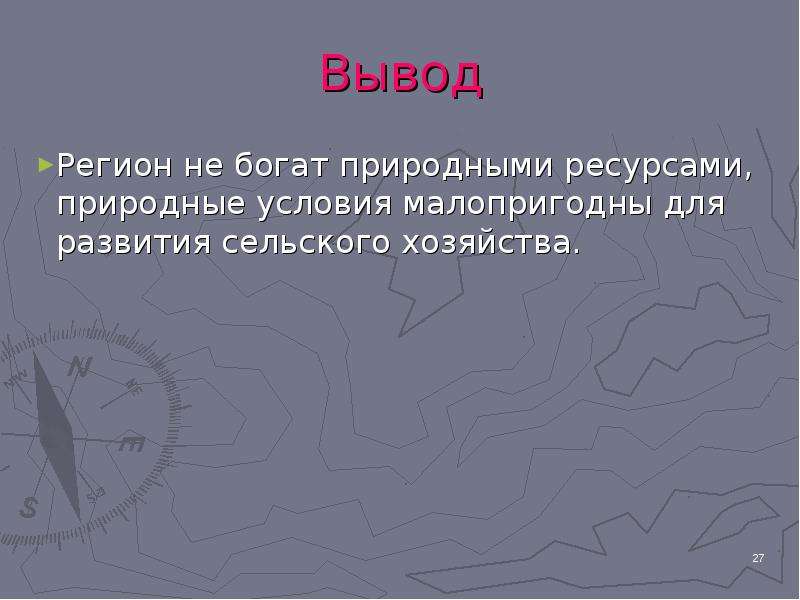 Вывод

Регион не богат природными ресурсами, природные условия малопригодны для развития сельского хозяйства.

27